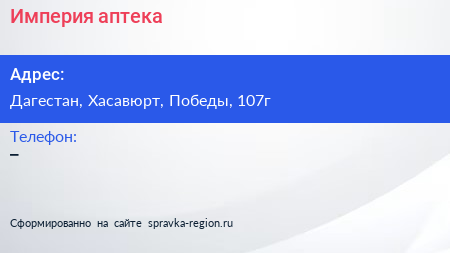 Империя аптека

Адрес:
Дагестан, Хасавюрт, Победы, 107г

Телефон:
–

Сформированно на сайте spravka-region.ru